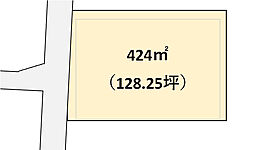 424㎡

（128.25坪）